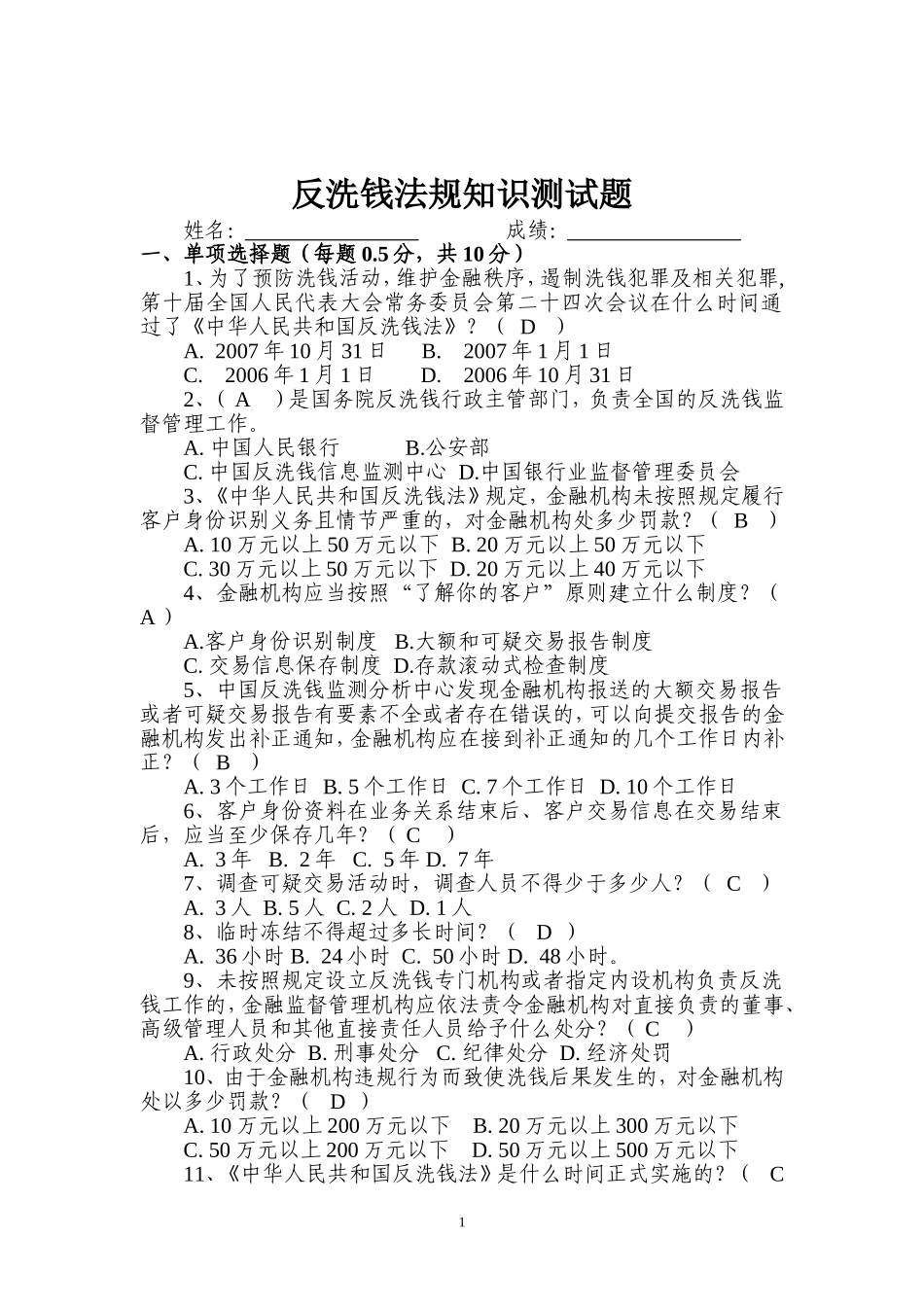 反洗钱法规知识测试题

姓名: ________________ 成绩: ________________

一、单项选择题（每题 0.5 分，共 10 分）

1、为了预防洗钱活动，维护金融秩序，遏制洗钱犯罪及相关犯罪，第十届全国人民代表大会常务委员会第二十四次会议在什么时间通过了《中华人民共和国反洗钱法》？（ D ）

A. 2007 年 10 月 31 日　B. 2007 年 1 月 1 日

C. 2006 年 1 月 1 日　D. 2006 年 10 月 31 日

2、（ A ）是国务院反洗钱行政主管部门，负责全国的反洗钱监督管理工作。

A. 中国人民银行　B.公安部

C. 中国反洗钱信息监测中心　D.中国银行业监督管理委员会

3、《中华人民共和国反洗钱法》规定，金融机构未按照规定履行客户身份识别义务且情节严重的，对金融机构处多少罚款？（ B ）

A. 10 万元以上 50 万元以下　B. 20 万元以上 50 万元以下

C. 30 万元以上 50 万元以下　D. 20 万元以上 40 万元以下

4、金融机构应当按照“了解你的客户”原则建立什么制度？（ A ）

A.客户身份识别制度　B.大额和可疑交易报告制度

C. 交易信息保存制度　D.存款滚动式检查制度

5、中国反洗钱监测分析中心发现金融机构报送的大额交易报告或者可疑交易报告有要素不全或者存在错误的，可以向提交报告的金融机构发出补正通知，金融机构应在接到补正通知的几个工作日内补正？（ B ）

A. 3 个工作日　B. 5 个工作日　C. 7 个工作日　D. 10 个工作日

6、客户身份资料在业务关系结束后、客户交易信息在交易结束后，应当至少保存几年？（ C ）

A. 3 年　B. 2 年　C. 5 年 D. 7 年

7、调查可疑交易活动时，调查人员不得少于多少人？（ C ）

A. 3 人　B. 5 人　C. 2 人　D. 1 人

8、临时冻结不得超过多长时间？（ D ）

A. 36 小时 B. 24 小时　C. 50 小时 D. 48 小时。

9、未按照规定设立反洗钱专门机构或者指定内设机构负责反洗钱工作的，金融监督管理机构应依法责令金融机构对直接负责的董事、高级管理人员和其他直接责任人员给予什么处分？（ C ）

A. 行政处分　B. 刑事处分　C. 纪律处分　D. 经济处罚

10、由于金融机构违规行为而致使洗钱后果发生的，对金融机构处以多少罚款？（ D ）

A. 10 万元以上 200 万元以下　B. 20 万元以上 300 万元以下

C. 50 万元以上 200 万元以下　D. 50 万元以上 500 万元以下

11、《中华人民共和国反洗钱法》是什么时间正式实施的？（ C

1